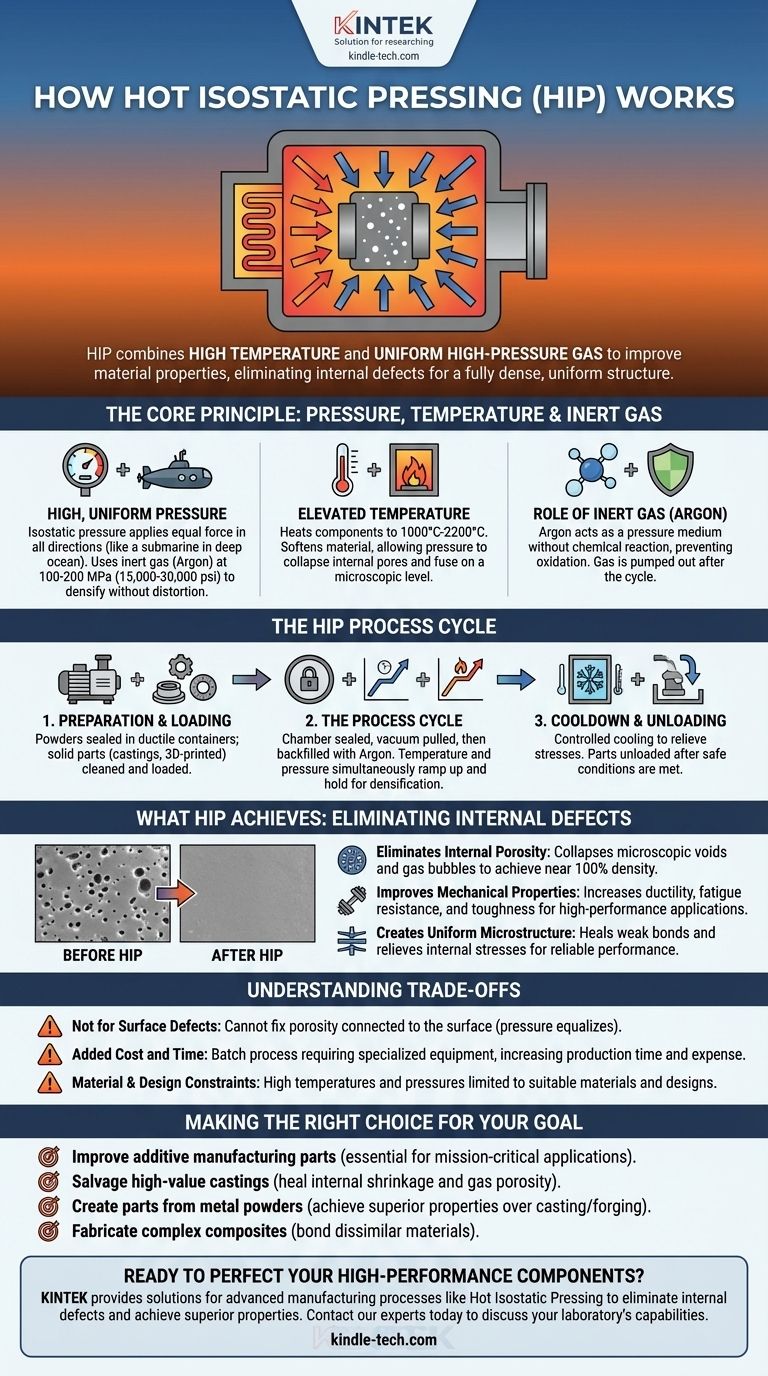 KINTEK
Solution for researching
kindle-tech.com

HOW HOT ISOSTATIC PRESSING (HIP) WORKS

HIP combines HIGH TEMPERATURE and UNIFORM HIGH-PRESSURE GAS to improve material properties, eliminating internal defects for a fully dense, uniform structure.

THE CORE PRINCIPLE: PRESSURE, TEMPERATURE & INERT GAS

HIGH, UNIFORM PRESSURE
Isostatic pressure applies equal force in all directions (like a submarine in deep ocean). Uses inert gas (Argon) at 100-200 MPa (15,000-30,000 psi) to densify without distortion.

ELEVATED TEMPERATURE
Heats components to 1000°C-2200°C. Softens material, allowing pressure to collapse internal pores and fuse on a microscopic level.

ROLE OF INERT GAS (ARGON)
Argon acts as a pressure medium without chemical reaction, preventing oxidation. Gas is pumped out after the cycle.

THE HIP PROCESS CYCLE

1. PREPARATION & LOADING
Powders sealed in ductile containers; solid parts (castings, 3D-printed) cleaned and loaded.

2. THE PROCESS CYCLE
Chamber sealed, vacuum pulled, then backfilled with Argon. Temperature and pressure simultaneously ramp up and hold for densification.

3. COOLDOWN & UNLOADING
Controlled cooling to relieve stresses. Parts unloaded after safe conditions are met.

WHAT HIP ACHIEVES: ELIMINATING INTERNAL DEFECTS

BEFORE HIP
AFTER HIP

Eliminates Internal Porosity: Collapses microscopic voids and gas bubbles to achieve near 100% density.
Improves Mechanical Properties: Increases ductility, fatigue resistance, and toughness for high-performance applications.
Creates Uniform Microstructure: Heals weak bonds and relieves internal stresses for reliable performance.

UNDERSTANDING TRADE-OFFS

Not for Surface Defects: Cannot fix porosity connected to the surface (pressure equalizes).
Added Cost and Time: Batch process requiring specialized equipment, increasing production time and expense.
Material & Design Constraints: High temperatures and pressures limited to suitable materials and designs.

MAKING THE RIGHT CHOICE FOR YOUR GOAL

Improve additive manufacturing parts (essential for mission-critical applications).
Salvage high-value castings (heal internal shrinkage and gas porosity).
Create parts from metal powders (achieve superior properties over casting/forging).
Fabricate complex composites (bond dissimilar materials).

READY TO PERFECT YOUR HIGH-PERFORMANCE COMPONENTS?
KINTEK provides solutions for advanced manufacturing processes like Hot Isostatic Pressing to eliminate internal defects and achieve superior properties. Contact our experts today to discuss your laboratory's capabilities.
kindle-tech.com